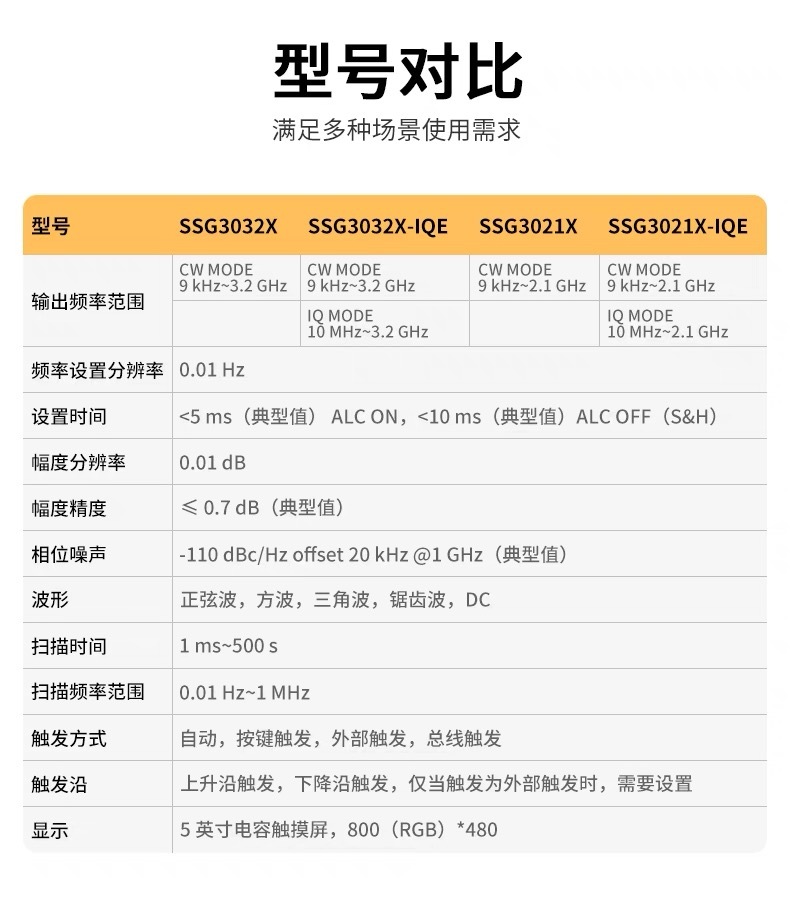 型号对比

满足多种场景使用需求

| 型号 | SSG3032X | SSG3032X-IQE | SSG3021X | SSG3021X-IQE |
|---|---|---|---|---|
| 输出频率范围 | CW MODE 9 kHz~3.2 GHz | CW MODE 9 kHz~3.2 GHz | CW MODE 9 kHz~2.1 GHz | CW MODE 9 kHz~2.1 GHz |
| | | IQ MODE 10 MHz~3.2 GHz | | IQ MODE 10 MHz~2.1 GHz |
| 频率设置分辨率 | 0.01 Hz | | | |
| 设置时间 | <5 ms（典型值） ALC ON，<10 ms（典型值）ALC OFF（S&H） | | | |
| 幅度分辨率 | 0.01 dB | | | |
| 幅度精度 | ≤ 0.7 dB（典型值） | | | |
| 相位噪声 | -110 dBc/Hz offset 20 kHz @1 GHz（典型值） | | | |
| 波形 | 正弦波，方波，三角波，锯齿波，DC | | | |
| 扫描时间 | 1 ms~500 s | | | |
| 扫描频率范围 | 0.01 Hz~1 MHz | | | |
| 触发方式 | 自动，按键触发，外部触发，总线触发 | | | |
| 触发沿 | 上升沿触发，下降沿触发，仅当触发为外部触发时，需要设置 | | | |
| 显示 | 5 英寸电容触摸屏，800（RGB）*480 | | | |